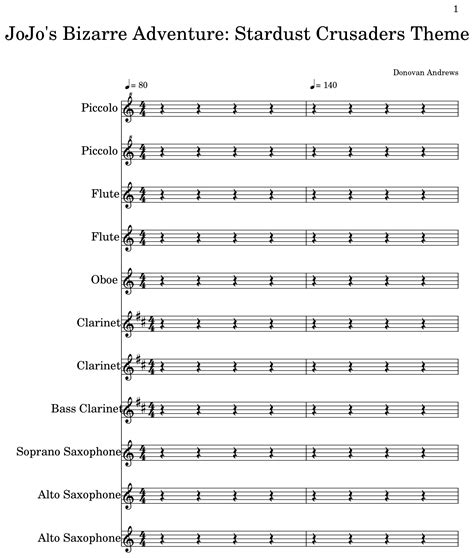 1

JoJo's Bizarre Adventure: Stardust Crusaders Theme

Donovan Andrews

♩= 80

♩= 140

Piccolo

Piccolo

Flute

Flute

Oboe

Clarinet

Clarinet

Bass Clarinet

Soprano Saxophone

Alto Saxophone

Alto Saxophone